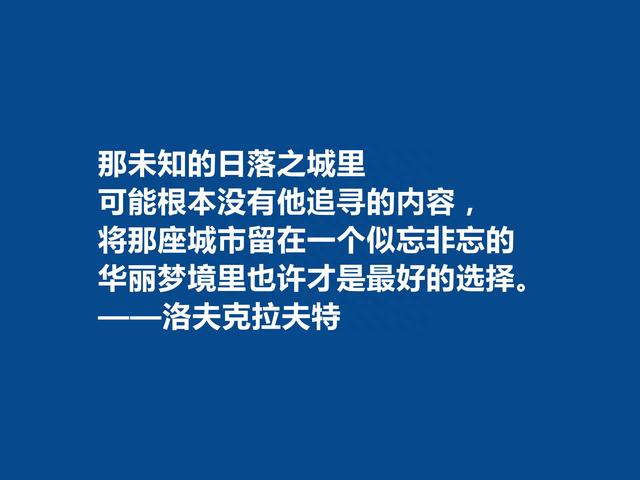 那未知的日落之城里
可能根本没有他追寻的内容，
将那座城市留在一个似忘非忘的
华丽梦境里也许才是最好的选择。
——洛夫克拉夫特